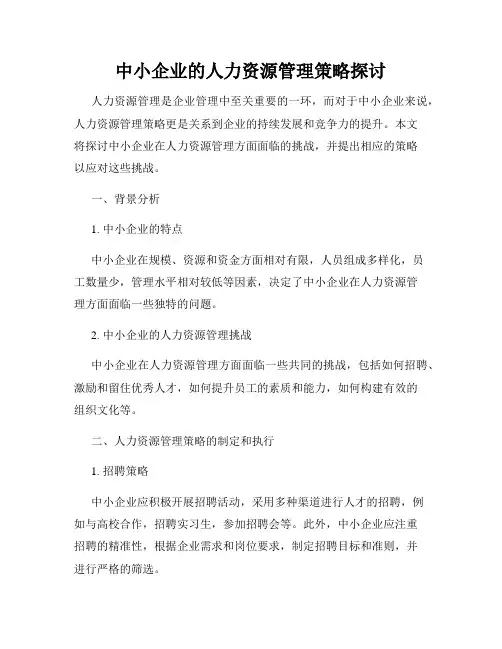 中小企业的人力资源管理策略探讨

人力资源管理是企业管理中至关重要的一环，而对于中小企业来说，人力资源管理策略更是关系到企业的持续发展和竞争力的提升。本文将探讨中小企业在人力资源管理方面面临的挑战，并提出相应的策略以应对这些挑战。

一、背景分析

1. 中小企业的特点

中小企业在规模、资源和资金方面相对有限，人员组成多样化，员工数量少，管理水平相对较低等因素，决定了中小企业在人力资源管理方面面临一些独特的问题。

2. 中小企业的人力资源管理挑战

中小企业在人力资源管理方面面临一些共同的挑战，包括如何招聘、激励和留住优秀人才，如何提升员工的素质和能力，如何构建有效的组织文化等。

二、人力资源管理策略的制定和执行

1. 招聘策略

中小企业应积极开展招聘活动，采用多种渠道进行人才的招聘，例如与高校合作，招聘实习生，参加招聘会等。此外，中小企业应注重招聘的精准性，根据企业需求和岗位要求，制定招聘目标和准则，并进行严格的筛选。